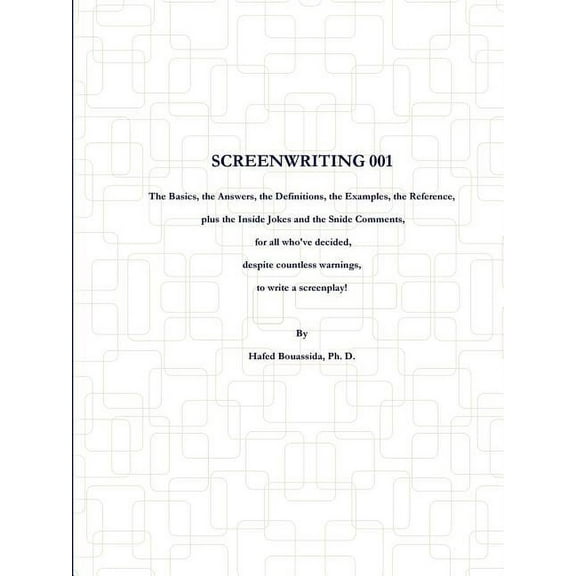 SCREENWRITING 001

The Basics, the Answers, the Definitions, the Examples, the Reference,

plus the Inside Jokes and the Snide Comments,

for all who've decided,

despite countless warnings,

to write a screenplay!

By

Hafed Bouassida, Ph. D.